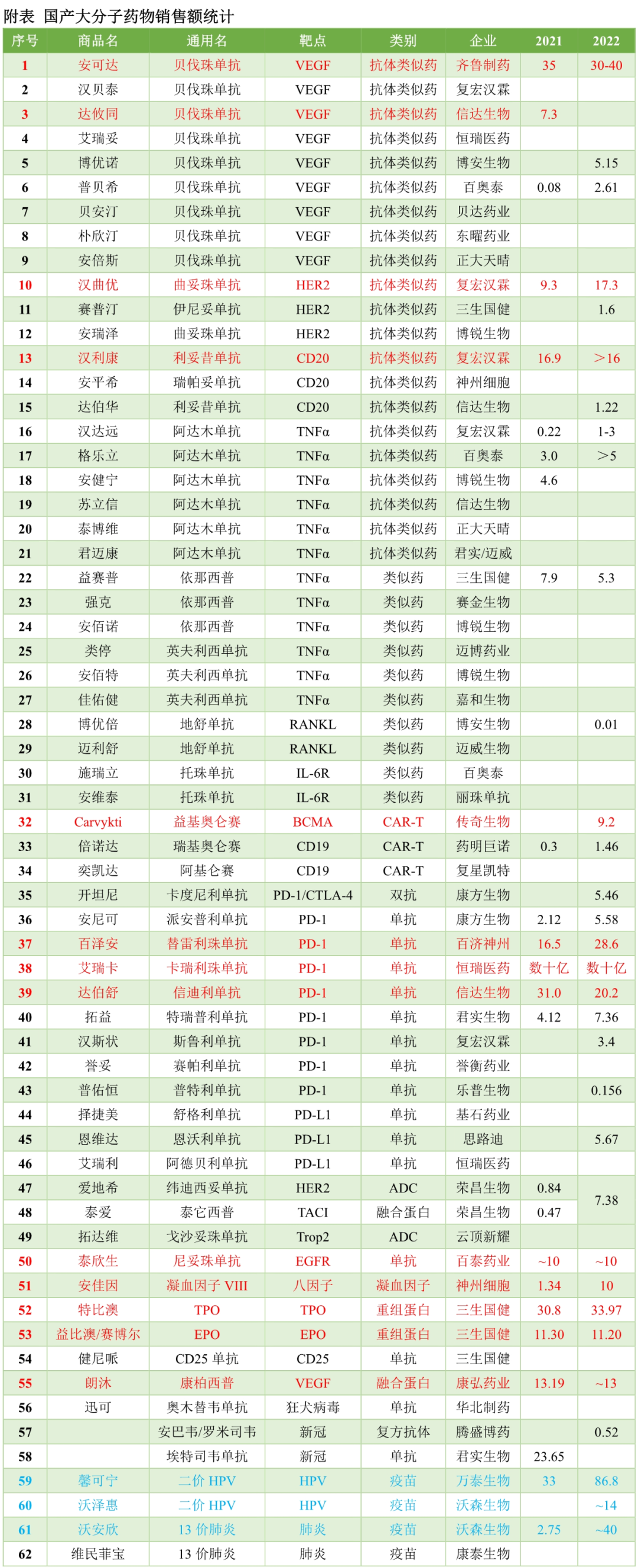 附表 国产大分子药物销售额统计

| 序号 | 商品名 | 通用名 | 靶点 | 类别 | 企业 | 2021 | 2022 |
|---|---|---|---|---|---|---|---|
| 1 | 安可达 | 贝伐珠单抗 | VEGF | 抗体类似药 | 齐鲁制药 | 35 | 30-40 |
| 2 | 汉贝泰 | 贝伐珠单抗 | VEGF | 抗体类似药 | 复宏汉霖 | | |
| 3 | 达攸同 | 贝伐珠单抗 | VEGF | 抗体类似药 | 信达生物 | 7.3 | |
| 4 | 艾瑞妥 | 贝伐珠单抗 | VEGF | 抗体类似药 | 恒瑞医药 | | |
| 5 | 博优诺 | 贝伐珠单抗 | VEGF | 抗体类似药 | 博安生物 | | 5.15 |
| 6 | 普贝希 | 贝伐珠单抗 | VEGF | 抗体类似药 | 百奥泰 | 0.08 | 2.61 |
| 7 | 贝安汀 | 贝伐珠单抗 | VEGF | 抗体类似药 | 贝达药业 | | |
| 8 | 朴欣汀 | 贝伐珠单抗 | VEGF | 抗体类似药 | 东曜药业 | | |
| 9 | 安倍斯 | 贝伐珠单抗 | VEGF | 抗体类似药 | 正大天晴 | | |
| 10 | 汉曲优 | 曲妥珠单抗 | HER2 | 抗体类似药 | 复宏汉霖 | 9.3 | 17.3 |
| 11 | 赛普汀 | 伊尼妥单抗 | HER2 | 抗体类似药 | 三生国健 | | 1.6 |
| 12 | 安瑞泽 | 曲妥珠单抗 | HER2 | 抗体类似药 | 博锐生物 | | |
| 13 | 汉利康 | 利妥昔单抗 | CD20 | 抗体类似药 | 复宏汉霖 | 16.9 | >16 |
| 14 | 安平希 | 瑞帕妥单抗 | CD20 | 抗体类似药 | 神州细胞 | | |
| 15 | 达伯华 | 利妥昔单抗 | CD20 | 抗体类似药 | 信达生物 | | 1.22 |
| 16 | 汉达远 | 阿达木单抗 | TNFα | 抗体类似药 | 复宏汉霖 | 0.22 | 1-3 |
| 17 | 格乐立 | 阿达木单抗 | TNFα | 抗体类似药 | 百奥泰 | 3.0 | >5 |
| 18 | 安健宁 | 阿达木单抗 | TNFα | 抗体类似药 | 博锐生物 | 4.6 | |
| 19 | 苏立信 | 阿达木单抗 | TNFα | 抗体类似药 | 信达生物 | | |
| 20 | 泰博维 | 阿达木单抗 | TNFα | 抗体类似药 | 正大天晴 | | |
| 21 | 君迈康 | 阿达木单抗 | TNFα | 抗体类似药 | 君实/迈威 | | |
| 22 | 益赛普 | 依那西普 | TNFα | 类似药 | 三生国健 | 7.9 | 5.3 |
| 23 | 强克 | 依那西普 | TNFα | 类似药 | 赛金生物 | | |
| 24 | 安佰诺 | 依那西普 | TNFα | 类似药 | 博锐生物 | | |
| 25 | 类停 | 英夫利西单抗 | TNFα | 类似药 | 迈博药业 | | |
| 26 | 安佰特 | 英夫利西单抗 | TNFα | 类似药 | 博锐生物 | | |
| 27 | 佳佑健 | 英夫利西单抗 | TNFα | 类似药 | 嘉和生物 | | |
| 28 | 博优倍 | 地舒单抗 | RANKL | 类似药 | 博安生物 | | 0.01 |
| 29 | 迈利舒 | 地舒单抗 | RANKL | 类似药 | 迈威生物 | | |
| 30 | 施瑞立 | 托珠单抗 | IL-6R | 类似药 | 百奥泰 | | |
| 31 | 安维泰 | 托珠单抗 | IL-6R | 类似药 | 丽珠单抗 | | |
| 32 | Carvykti | 益基奥仑赛 | BCMA | CAR-T | 传奇生物 | | 9.2 |
| 33 | 倍诺达 | 瑞基奥仑赛 | CD19 | CAR-T | 药明巨诺 | 0.3 | 1.46 |
| 34 | 奕凯达 | 阿基仑赛 | CD19 | CAR-T | 复星凯特 | | |
| 35 | 开坦尼 | 卡度尼利单抗 | PD-1/CTLA-4 | 双抗 | 康方生物 | | 5.46 |
| 36 | 安尼可 | 派安普利单抗 | PD-1 | 单抗 | 康方生物 | 2.12 | 5.58 |
| 37 | 百泽安 | 替雷利珠单抗 | PD-1 | 单抗 | 百济神州 | 16.5 | 28.6 |
| 38 | 艾瑞卡 | 卡瑞利珠单抗 | PD-1 | 单抗 | 恒瑞医药 | 数十亿 | 数十亿 |
| 39 | 达伯舒 | 信迪利单抗 | PD-1 | 单抗 | 信达生物 | 31.0 | 20.2 |
| 40 | 拓益 | 特瑞普利单抗 | PD-1 | 单抗 | 君实生物 | 4.12 | 7.36 |
| 41 | 汉斯状 | 斯鲁利单抗 | PD-1 | 单抗 | 复宏汉霖 | | 3.4 |
| 42 | 誉妥 | 赛帕利单抗 | PD-1 | 单抗 | 誉衡药业 | | |
| 43 | 普佑恒 | 普特利单抗 | PD-1 | 单抗 | 乐普生物 | | 0.156 |
| 44 | 择捷美 | 舒格利单抗 | PD-L1 | 单抗 | 基石药业 | | |
| 45 | 恩维达 | 恩沃利单抗 | PD-L1 | 单抗 | 思路迪 | | 5.67 |
| 46 | 艾瑞利 | 阿德贝利单抗 | PD-L1 | 单抗 | 恒瑞医药 | | |
| 47 | 爱地希 | 纬迪西妥单抗 | HER2 | ADC | 荣昌生物 | 0.84 | 7.38 |
| 48 | 泰爱 | 泰它西普 | TACI | 融合蛋白 | 荣昌生物 | 0.47 | |
| 49 | 拓达维 | 戈沙妥珠单抗 | Trop2 | ADC | 云顶新耀 | | |
| 50 | 泰欣生 | 尼妥珠单抗 | EGFR | 单抗 | 百泰药业 | ~10 | ~10 |
| 51 | 安佳因 | 凝血因子 VIII | 八因子 | 凝血因子 | 神州细胞 | 1.34 | 10 |
| 52 | 特比澳 | TPO | TPO | 重组蛋白 | 三生国健 | 30.8 | 33.97 |
| 53 | 益比澳/赛博尔 | EPO | EPO | 重组蛋白 | 三生国健 | 11.30 | 11.20 |
| 54 | 健尼哌 | CD25 单抗 | CD25 | 单抗 | 三生国健 | | |
| 55 | 朗沐 | 康柏西普 | VEGF | 融合蛋白 | 康弘药业 | 13.19 | ~13 |
| 56 | 迅可 | 奥木替韦单抗 | 狂犬病毒 | 单抗 | 华北制药 | | |
| 57 | | 安巴韦/罗米司韦 | 新冠 | 复方抗体 | 腾盛博药 | | 0.52 |
| 58 | | 埃特司韦单抗 | 新冠 | 单抗 | 君实生物 | 23.65 | |
| 59 | 馨可宁 | 二价 HPV | HPV | 疫苗 | 万泰生物 | 33 | 86.8 |
| 60 | 沃泽惠 | 二价 HPV | HPV | 疫苗 | 沃森生物 | | ~14 |
| 61 | 沃安欣 | 13 价肺炎 | 肺炎 | 疫苗 | 沃森生物 | 2.75 | ~40 |
| 62 | 维民菲宝 | 13 价肺炎 | 肺炎 | 疫苗 | 康泰生物 | | |